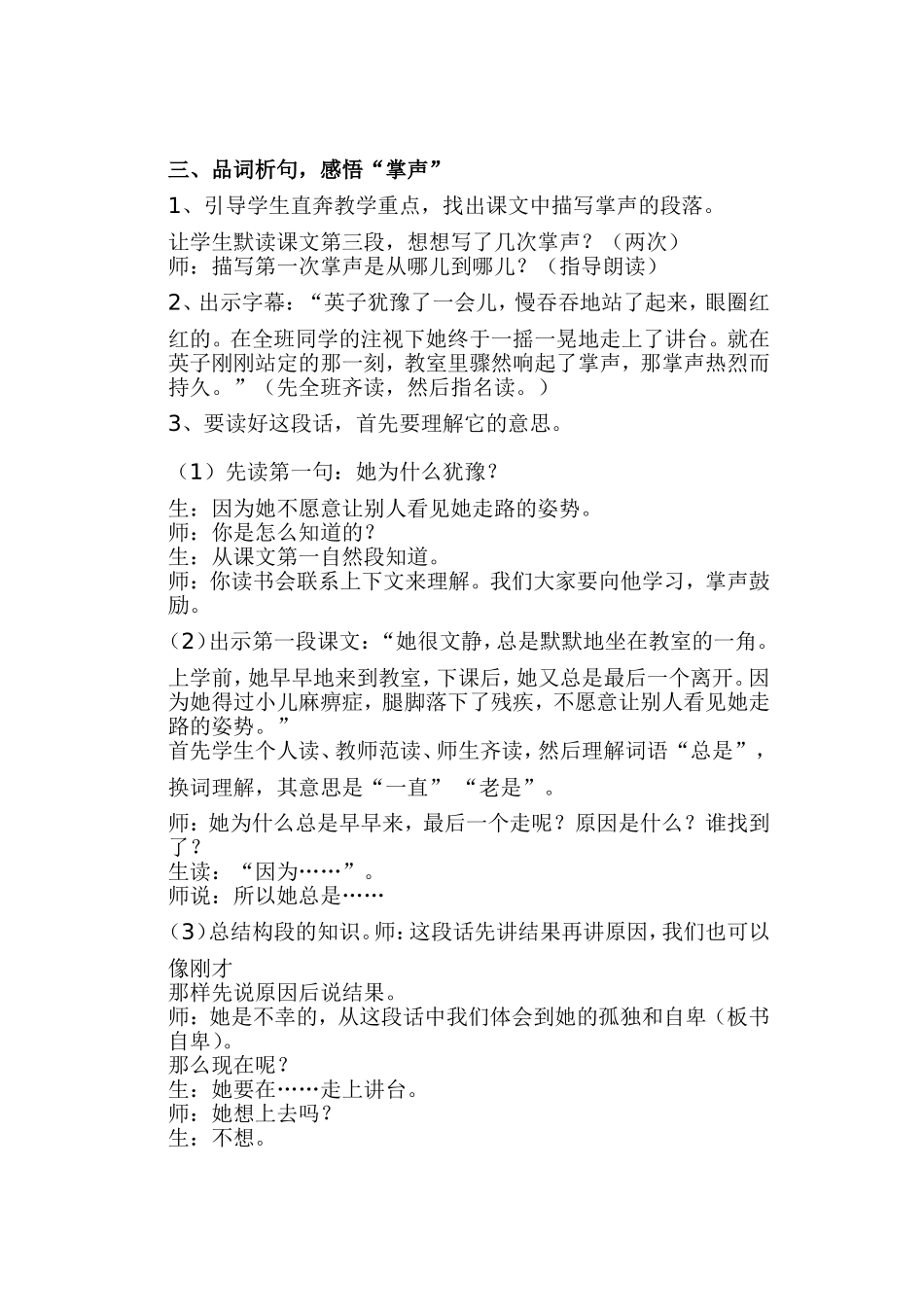 三、品词析句，感悟“掌声”

1、引导学生直奔教学重点，找出课文中描写掌声的段落。

让学生默读课文第三段，想想写了几次掌声？（两次）
师：描写第一次掌声是从哪儿到哪儿？（指导朗读）

2、出示字幕：“英子犹豫了一会儿，慢吞吞地站了起来，眼圈红红的。在全班同学的注视下她终于一摇一晃地走上了讲台。就在英子刚刚站定的那一刻，教室里骤然响起了掌声，那掌声热烈而持久。”（先全班齐读，然后指名读。）

3、要读好这段话，首先要理解它的意思。

（1）先读第一句：她为什么犹豫？

生：因为她不愿意让别人看见她走路的姿势。
师：你是怎么知道的？
生：从课文第一自然段知道。
师：你读书会联系上下文来理解。我们大家要向他学习，掌声鼓励。

（2）出示第一段课文：“她很文静，总是默默地坐在教室的一角。上学前，她早早地来到教室，下课后，她又总是最后一个离开。因为她得过小儿麻痹症，腿脚落下了残疾，不愿意让别人看见她走路的姿势。”
首先学生个人读、教师范读、师生齐读，然后理解词语“总是”，换词理解，其意思是“一直”“老是”。

师：她为什么总是早早来，最后一个走呢？原因是什么？谁找到了？
生读：“因为……”。
师说：所以她总是……

（3）总结构段的知识。师：这段话先讲结果再讲原因，我们也可以像刚才
那样先说原因后说结果。
师：她是不幸的，从这段话中我们体会到她的孤独和自卑（板书自卑）。
那么现在呢？
生：她要在……走上讲台。
师：她想上去吗？
生：不想。